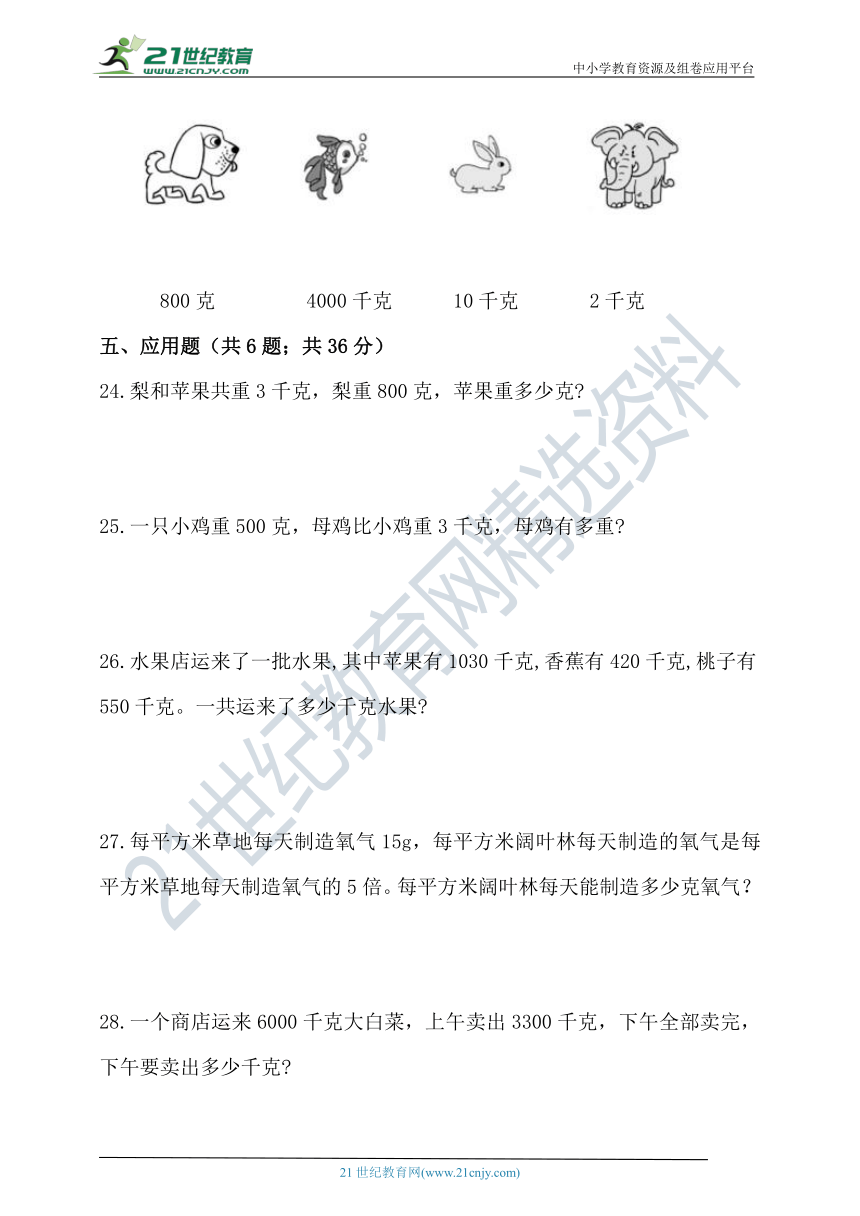 21世纪教育
www.21cnjy.com
中小学教育资源及组卷应用平台

800 克　　4000 千克　　10 千克　　2 千克

五、应用题（共 6 题；共 36 分）

24.梨和苹果共重 3 千克，梨重 800 克，苹果重多少克?

25.一只小鸡重 500 克，母鸡比小鸡重 3 千克，母鸡有多重?

26.水果店运来了一批水果,其中苹果有 1030 千克,香蕉有 420 千克,桃子有 550 千克。一共运来了多少千克水果?

27.每平方米草地每天制造氧气 15g，每平方米阔叶林每天制造的氧气是每平方米草地每天制造氧气的 5 倍。每平方米阔叶林每天能制造多少克氧气？

28.一个商店运来 6000 千克大白菜，上午卖出 3300 千克，下午全部卖完，下午要卖出多少千克?

21世纪教育网精选资料

21 世纪教育网(www.21cnjy.com)